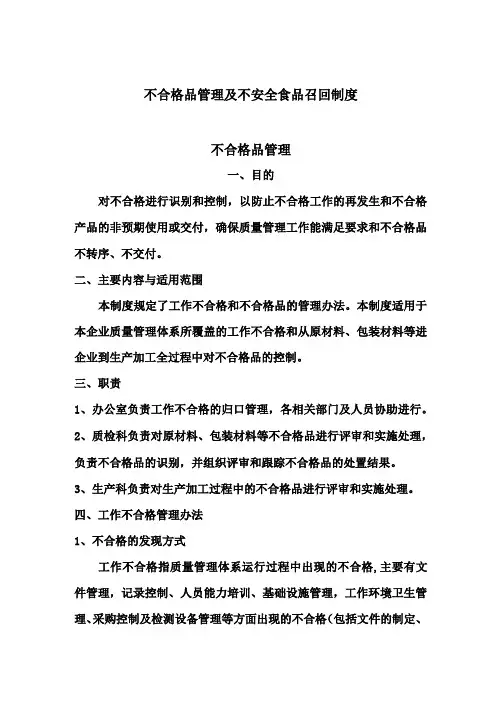 不合格品管理及不安全食品召回制度

不合格品管理

一、目的

对不合格进行识别和控制，以防止不合格工作的再发生和不合格产品的非预期使用或交付，确保质量管理工作能满足要求和不合格品不转序、不交付。

二、主要内容与适用范围

本制度规定了工作不合格和不合格品的管理办法。本制度适用于本企业质量管理体系所覆盖的工作不合格和从原材料、包装材料等进企业到生产加工全过程中对不合格品的控制。

三、职责

1、办公室负责工作不合格的归口管理，各相关部门及人员协助进行。

2、质检科负责对原材料、包装材料等不合格品进行评审和实施处理，负责不合格品的识别，并组织评审和跟踪不合格品的处置结果。

3、生产科负责对生产加工过程中的不合格品进行评审和实施处理。

四、工作不合格管理办法

1、不合格的发现方式

工作不合格指质量管理体系运行过程中出现的不合格，主要有文件管理，记录控制、人员能力培训、基础设施管理，工作环境卫生管理、采购控制及检测设备管理等方面出现的不合格（包括文件的制定、